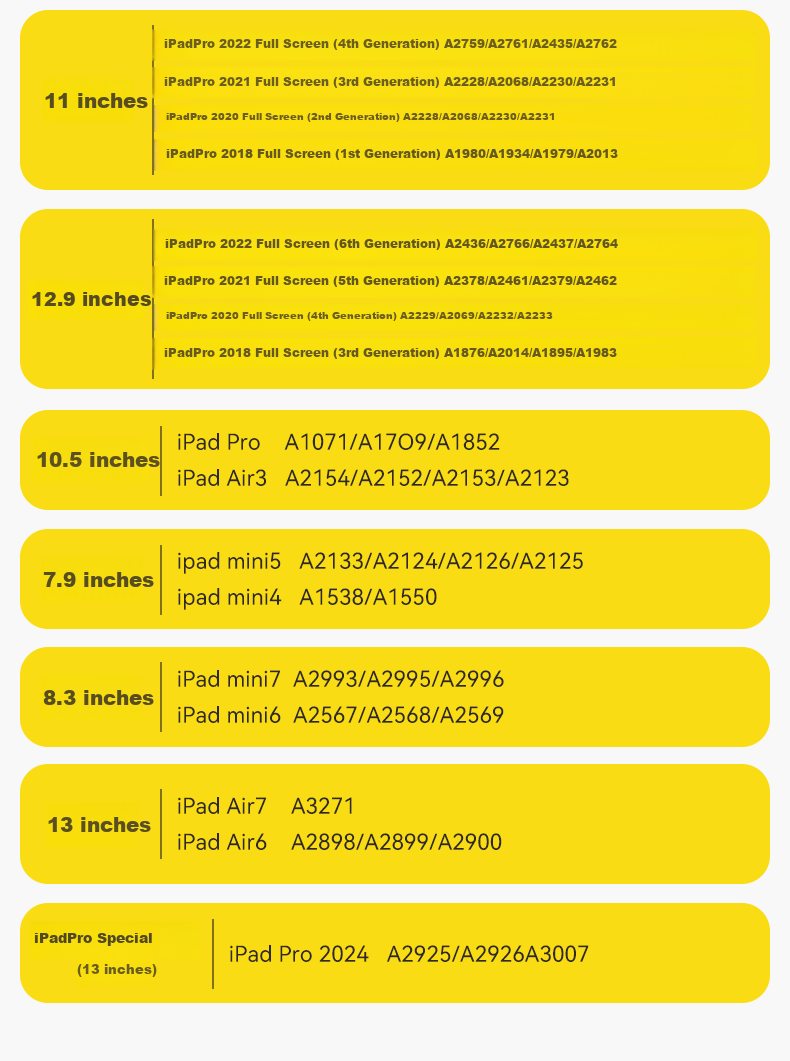 11 inches

iPadPro 2022 Full Screen (4th Generation) A2759/A2761/A2435/A2762
iPadPro 2021 Full Screen (3rd Generation) A2228/A2068/A2230/A2231
iPadPro 2020 Full Screen (2nd Generation) A2228/A2068/A2230/A2231
iPadPro 2018 Full Screen (1st Generation) A1980/A1934/A1979/A2013

12.9 inches

iPadPro 2022 Full Screen (6th Generation) A2436/A2766/A2437/A2764
iPadPro 2021 Full Screen (5th Generation) A2378/A2461/A2379/A2462
iPadPro 2020 Full Screen (4th Generation) A2229/A2069/A2232/A2233
iPadPro 2018 Full Screen (3rd Generation) A1876/A2014/A1895/A1983

10.5 inches

iPad Pro A1071/A17O9/A1852
iPad Air3 A2154/A2152/A2153/A2123

7.9 inches

ipad mini5 A2133/A2124/A2126/A2125
ipad mini4 A1538/A1550

8.3 inches

iPad mini7 A2993/A2995/A2996
iPad mini6 A2567/A2568/A2569

13 inches

iPad Air7 A3271
iPad Air6 A2898/A2899/A2900

iPadPro Special
(13 inches)

iPad Pro 2024 A2925/A2926A3007